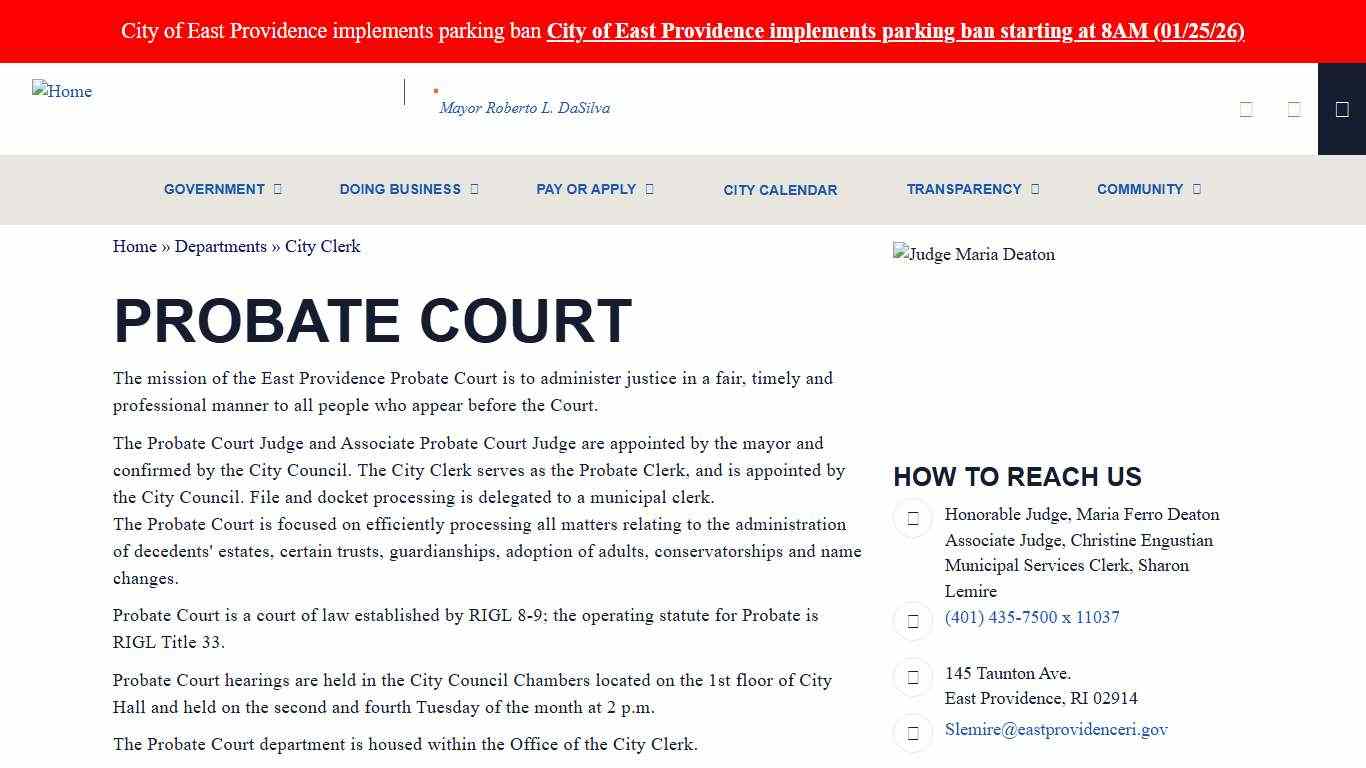 City of East Providence implements parking ban City of East Providence implements parking ban starting at 8AM (01/25/26)

Home

Mayor Roberto L. DaSilva

GOVERNMENT DOING BUSINESS PAY OR APPLY CITY CALENDAR TRANSPARENCY COMMUNITY

Home » Departments » City Clerk

PROBATE COURT

The mission of the East Providence Probate Court is to administer justice in a fair, timely and professional manner to all people who appear before the Court.

The Probate Court Judge and Associate Probate Court Judge are appointed by the mayor and confirmed by the City Council. The City Clerk serves as the Probate Clerk, and is appointed by the City Council. File and docket processing is delegated to a municipal clerk.
The Probate Court is focused on efficiently processing all matters relating to the administration of decedents' estates, certain trusts, guardianships, adoption of adults, conservatorships and name changes.

Probate Court is a court of law established by RIGL 8-9; the operating statute for Probate is RIGL Title 33.

Probate Court hearings are held in the City Council Chambers located on the 1st floor of City Hall and held on the second and fourth Tuesday of the month at 2 p.m.

The Probate Court department is housed within the Office of the City Clerk.

Judge Maria Deaton

HOW TO REACH US

Honorable Judge, Maria Ferro Deaton
Associate Judge, Christine Engustian
Municipal Services Clerk, Sharon Lemire

(401) 435-7500 x 11037

145 Taunton Ave.
East Providence, RI 02914

Slemire@eastprovidenceri.gov